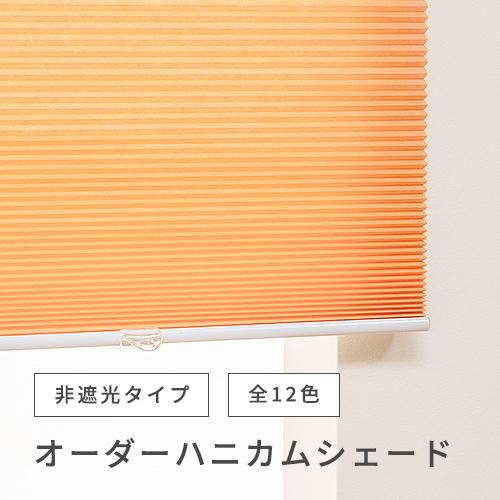 非遮光タイプ

全12色

オーダーハニカムシェード